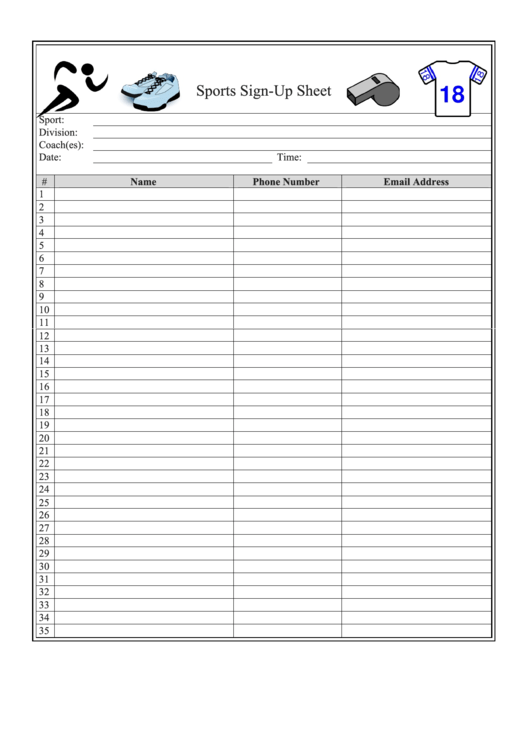 Sports Sign-Up Sheet

18

Sport:
Division:
Coach(es):
Date: Time:

| # | Name | Phone Number | Email Address |
|---|---|---|---|
| 1 | | | |
| 2 | | | |
| 3 | | | |
| 4 | | | |
| 5 | | | |
| 6 | | | |
| 7 | | | |
| 8 | | | |
| 9 | | | |
| 10 | | | |
| 11 | | | |
| 12 | | | |
| 13 | | | |
| 14 | | | |
| 15 | | | |
| 16 | | | |
| 17 | | | |
| 18 | | | |
| 19 | | | |
| 20 | | | |
| 21 | | | |
| 22 | | | |
| 23 | | | |
| 24 | | | |
| 25 | | | |
| 26 | | | |
| 27 | | | |
| 28 | | | |
| 29 | | | |
| 30 | | | |
| 31 | | | |
| 32 | | | |
| 33 | | | |
| 34 | | | |
| 35 | | | |